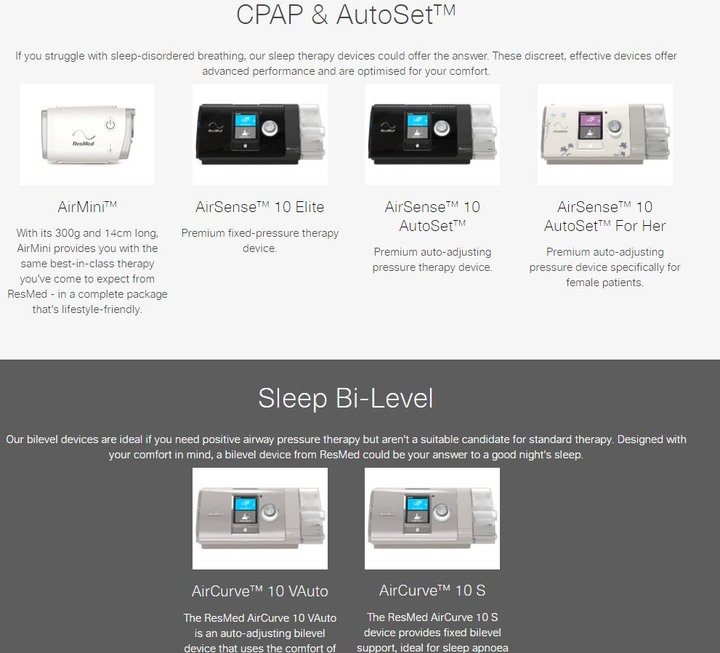 CPAP & AutoSet™

If you struggle with sleep-disordered breathing, our sleep therapy devices could offer the answer. These discreet, effective devices offer advanced performance and are optimised for your comfort.

ResMed

AirMini™

With its 300g and 14cm long, AirMini provides you with the same best-in-class therapy you've come to expect from ResMed - in a complete package that's lifestyle-friendly.

AirSense™ 10 Elite

Premium fixed-pressure therapy device.

AirSense™ 10 AutoSet™

Premium auto-adjusting pressure therapy device.

AirSense™ 10 AutoSet™ For Her

Premium auto-adjusting pressure device specifically for female patients.

Sleep Bi-Level

Our bilevel devices are ideal if you need positive airway pressure therapy but aren't a suitable candidate for standard therapy. Designed with your comfort in mind, a bilevel device from ResMed could be your answer to a good night's sleep.

AirCurve™ 10 VAuto

The ResMed AirCurve 10 VAuto is an auto-adjusting bilevel device that uses the comfort of

AirCurve™ 10 S

The ResMed AirCurve 10 S device provides fixed bilevel support, ideal for sleep apnoea